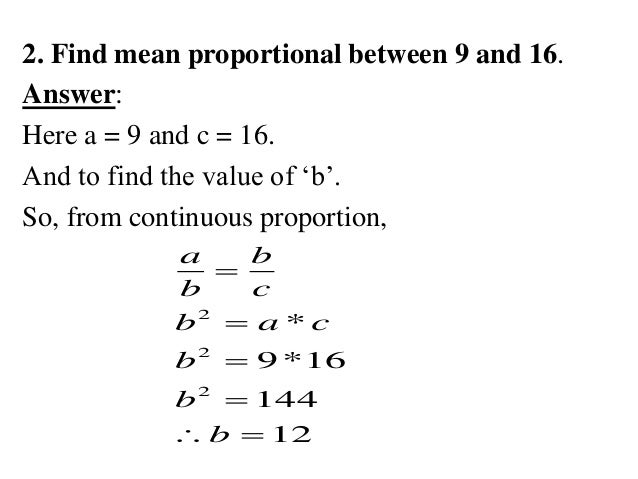 2. Find mean proportional between 9 and 16.

Answer:

Here a = 9 and c = 16.

And to find the value of ‘b’.

So, from continuous proportion,

$\frac{a}{b} = \frac{b}{c}$

$b^2 = a * c$

$b^2 = 9 * 16$

$b^2 = 144$

$\therefore b = 12$